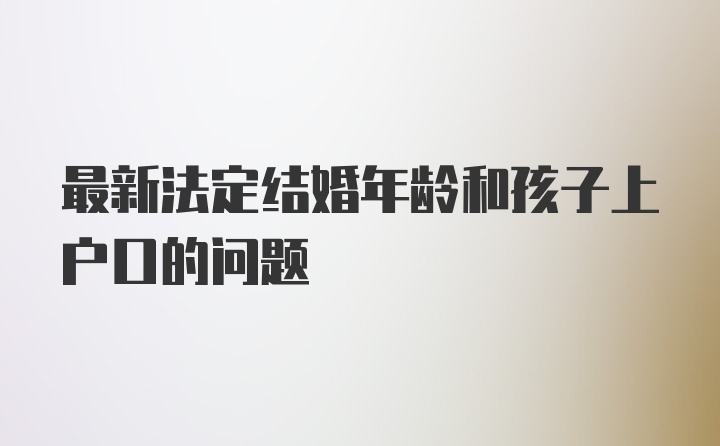 最新法定结婚年龄和孩子上户口的问题